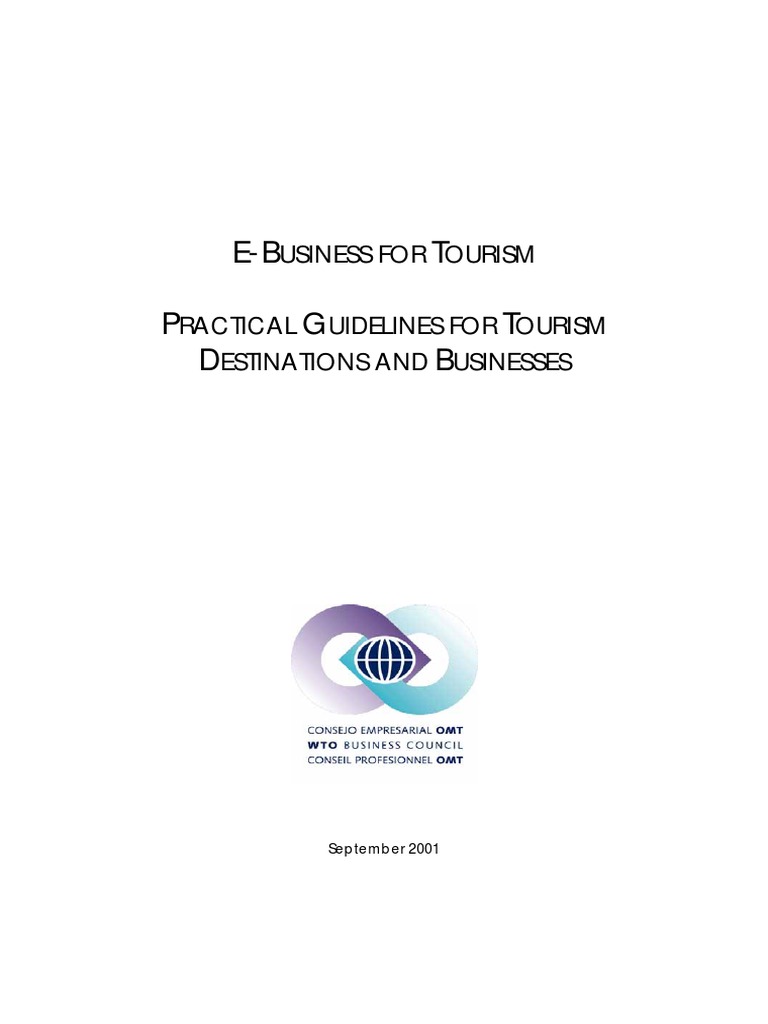 E-BUSINESS FOR TOURISM

PRACTICAL GUIDELINES FOR TOURISM DESTINATIONS AND BUSINESSES

CONSEJO EMPRESARIAL OMT
WTO BUSINESS COUNCIL
CONSEIL PROFESIONNEL OMT

September 2001